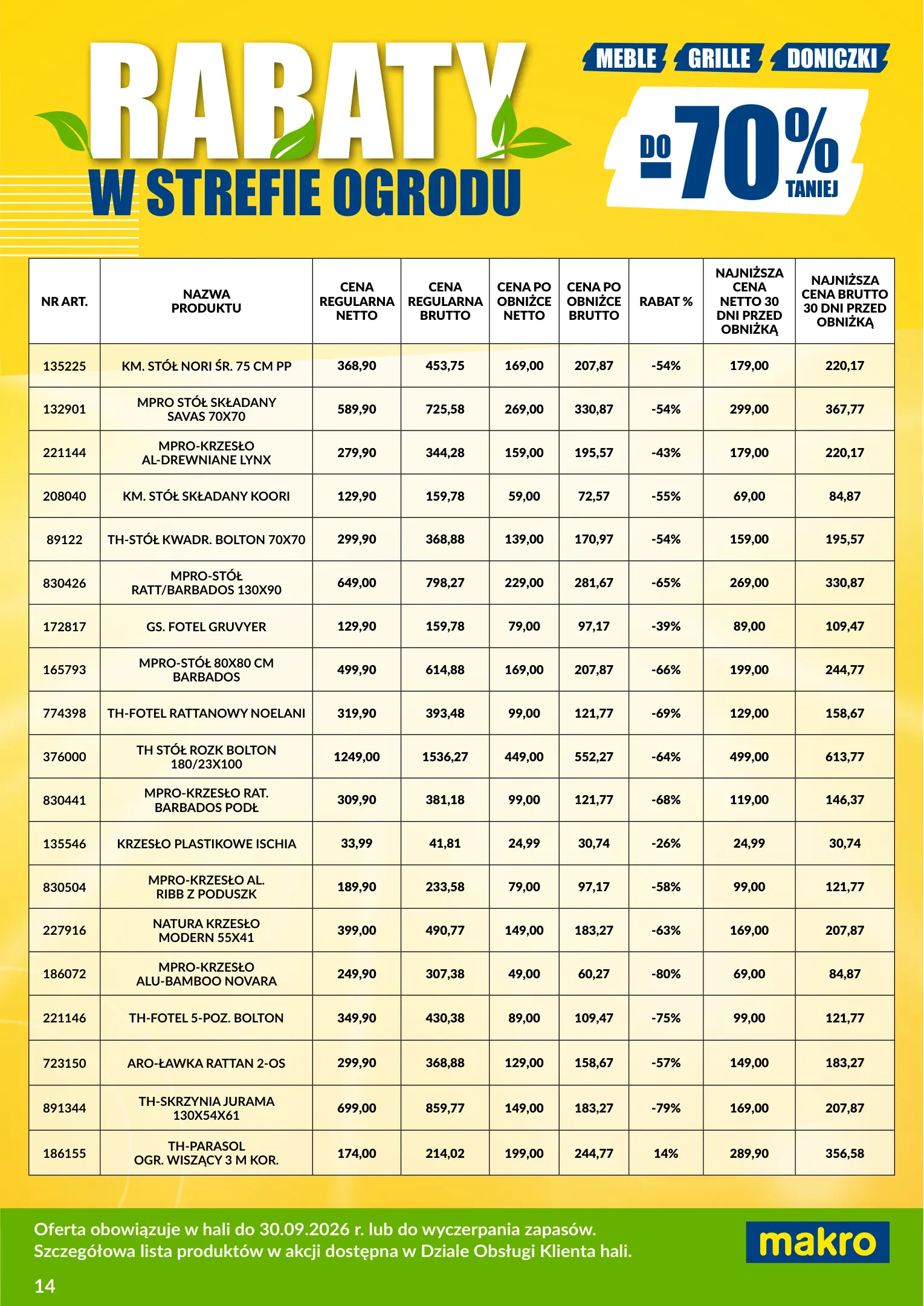 RABATY W STREFIE OGRODU

MEBLE GRILLE DONICZKI

DO -70% TANIEJ

| NR ART. | NAZWA PRODUKTU | CENA REGULARNA NETTO | CENA REGULARNA BRUTTO | CENA PO OBNIŻCE NETTO | CENA PO OBNIŻCE BRUTTO | RABAT % | NAJNIŻSZA CENA NETTO 30 DNI PRZED OBNIŻKĄ | NAJNIŻSZA CENA BRUTTO 30 DNI PRZED OBNIŻKĄ |
|---|---|---|---|---|---|---|---|---|
| 135225 | KM. STÓŁ NORI ŚR. 75 CM PP | 368,90 | 453,75 | 169,00 | 207,87 | -54% | 179,00 | 220,17 |
| 132901 | MPRO STÓŁ SKŁADANY SAVAS 70X70 | 589,90 | 725,58 | 269,00 | 330,87 | -54% | 299,00 | 367,77 |
| 221144 | MPRO-KRZESŁO AL-DREWNIANE LYNX | 279,90 | 344,28 | 159,00 | 195,57 | -43% | 179,00 | 220,17 |
| 208040 | KM. STÓŁ SKŁADANY KOORI | 129,90 | 159,78 | 59,00 | 72,57 | -55% | 69,00 | 84,87 |
| 89122 | TH-STÓŁ KWADR. BOLTON 70X70 | 299,90 | 368,88 | 139,00 | 170,97 | -54% | 159,00 | 195,57 |
| 830426 | MPRO-STÓŁ RATT/BARBADOS 130X90 | 649,00 | 798,27 | 229,00 | 281,67 | -65% | 269,00 | 330,87 |
| 172817 | GS. FOTEL GRUVYER | 129,90 | 159,78 | 79,00 | 97,17 | -39% | 89,00 | 109,47 |
| 165793 | MPRO-STÓŁ 80X80 CM BARBADOS | 499,90 | 614,88 | 169,00 | 207,87 | -66% | 199,00 | 244,77 |
| 774398 | TH-FOTEL RATTANOWY NOELANI | 319,90 | 393,48 | 99,00 | 121,77 | -69% | 129,00 | 158,67 |
| 376000 | TH STÓŁ ROZK BOLTON 180/23X100 | 1249,00 | 1536,27 | 449,00 | 552,27 | -64% | 499,00 | 613,77 |
| 830441 | MPRO-KRZESŁO RAT. BARBADOS PODŁ | 309,90 | 381,18 | 99,00 | 121,77 | -68% | 119,00 | 146,37 |
| 135546 | KRZESŁO PLASTIKOWE ISCHIA | 33,99 | 41,81 | 24,99 | 30,74 | -26% | 24,99 | 30,74 |
| 830504 | MPRO-KRZESŁO AL. RIBB Z PODUSZK | 189,90 | 233,58 | 79,00 | 97,17 | -58% | 99,00 | 121,77 |
| 227916 | NATURA KRZESŁO MODERN 55X41 | 399,00 | 490,77 | 149,00 | 183,27 | -63% | 169,00 | 207,87 |
| 186072 | MPRO-KRZESŁO ALU-BAMBOO NOVARA | 249,90 | 307,38 | 49,00 | 60,27 | -80% | 69,00 | 84,87 |
| 221146 | TH-FOTEL 5-POZ. BOLTON | 349,90 | 430,38 | 89,00 | 109,47 | -75% | 99,00 | 121,77 |
| 723150 | ARO-ŁAWKA RATTAN 2-OS | 299,90 | 368,88 | 129,00 | 158,67 | -57% | 149,00 | 183,27 |
| 891344 | TH-SKRZYNIA JURAMA 130X54X61 | 699,00 | 859,77 | 149,00 | 183,27 | -79% | 169,00 | 207,87 |
| 186155 | TH-PARASOL OGR. WISZĄCY 3 M KOR. | 174,00 | 214,02 | 199,00 | 244,77 | 14% | 289,90 | 356,58 |

Oferta obowiązuje w hali do 30.09.2026 r. lub do wyczerpania zapasów.
Szczegółowa lista produktów w akcji dostępna w Dziale Obsługi Klienta hali.

makro

14